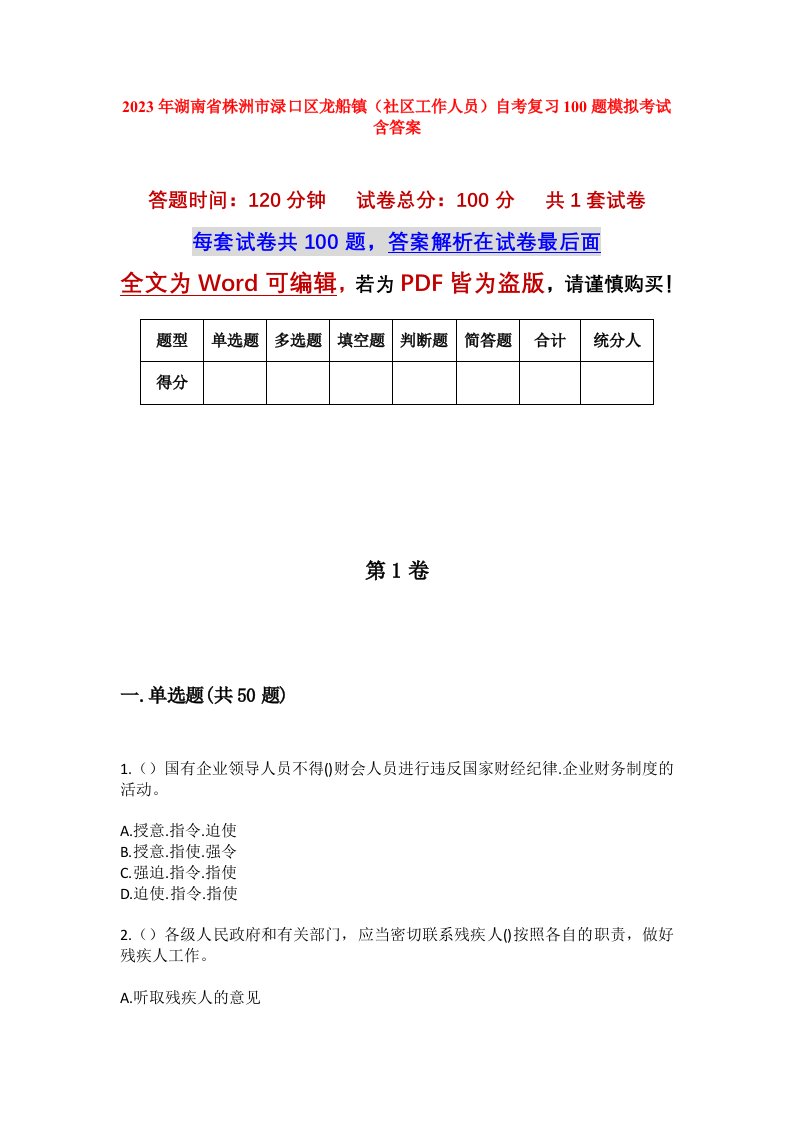 2023年湖南省株洲市渌口区龙船镇（社区工作人员）自考复习100题模拟考试含答案

答题时间：120分钟　试卷总分：100分　共1套试卷

每套试卷共100题，答案解析在试卷最后面

全文为Word可编辑，若为PDF皆为盗版，请谨慎购买！

| 题型 | 单选题 | 多选题 | 填空题 | 判断题 | 简答题 | 合计 | 统分人 |
|---|---|---|---|---|---|---|---|
| 得分 | | | | | | | |

第1卷

一.单选题(共50题)

1.（）国有企业领导人员不得()财会人员进行违反国家财经纪律.企业财务制度的活动。

A.授意.指令.迫使
B.授意.指使.强令
C.强迫.指令.指使
D.迫使.指令.指使

2.（）各级人民政府和有关部门，应当密切联系残疾人()按照各自的职责，做好残疾人工作。

A.听取残疾人的意见